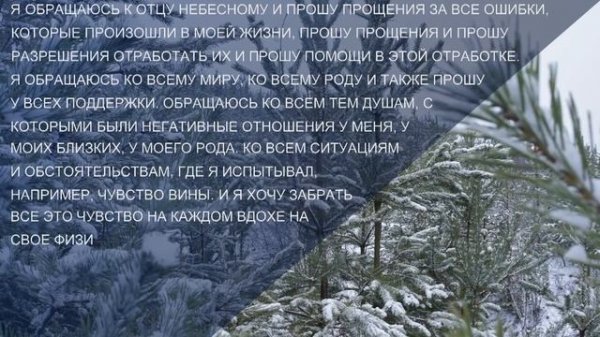 Я ОБРАЩАЮСЬ К ОТЦУ НЕБЕСНОМУ И ПРОШУ ПРОЩЕНИЯ ЗА ВСЕ ОШИБКИ, КОТОРЫЕ ПРОИЗОШЛИ В МОЕЙ ЖИЗНИ, ПРОШУ ПРОЩЕНИЯ И ПРОШУ РАЗРЕШЕНИЯ ОТРАБОТАТЬ ИХ И ПРОШУ ПОМОЩИ В ЭТОЙ ОТРАБОТКЕ. Я ОБРАЩАЮСЬ КО ВСЕМУ МИРУ, КО ВСЕМУ РОДУ И ТАКЖЕ ПРОШУ У ВСЕХ ПОДДЕРЖКИ. ОБРАЩАЮСЬ КО ВСЕМ ТЕМ ДУШАМ, С КОТОРЫМИ БЫЛИ НЕГАТИВНЫЕ ОТНОШЕНИЯ У МЕНЯ, У МОИХ БЛИЗКИХ, У МОЕГО РОДА. КО ВСЕМ СИТУАЦИЯМ И ОБСТОЯТЕЛЬСТВАМ, ГДЕ Я ИСПЫТЫВАЛ, НАПРИМЕР, ЧУВСТВО ВИНЫ. И Я ХОЧУ ЗАБРАТЬ ВСЕ ЭТО ЧУВСТВО НА КАЖДОМ ВДОХЕ НА СВОЕ ФИЗИ